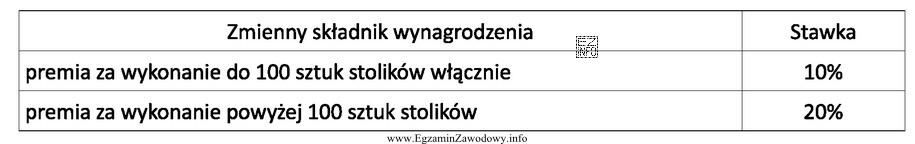 | Zmienny składnik wynagrodzenia | Stawka |
|---|---|
| premia za wykonanie do 100 sztuk stolików włącznie | 10% |
| premia za wykonanie powyżej 100 sztuk stolików | 20% |

www.EgzaminZawodowy.info